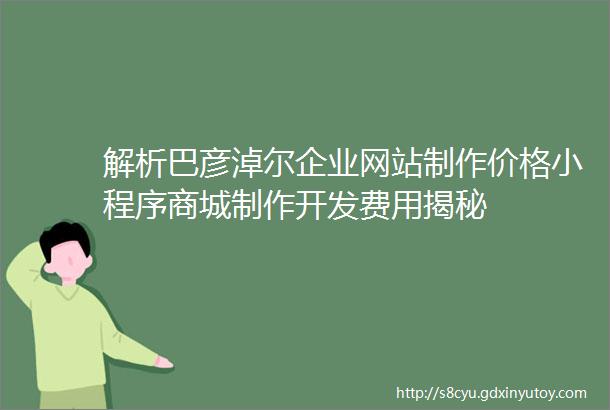 解析巴彦淖尔企业网站制作价格小程序商城制作开发费用揭秘

http://s8cyu.gdxinyutoy.com